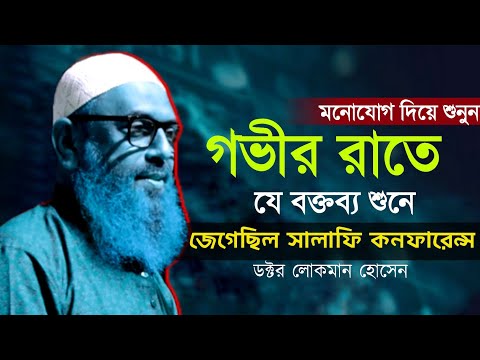 মনোযোগ দিয়ে শুনুন

গভীর রাতে

যে বক্তব্য শুনে

জেগেছিল সালাফি কনফারেন্স

ডক্টর লোকমান হোসেন